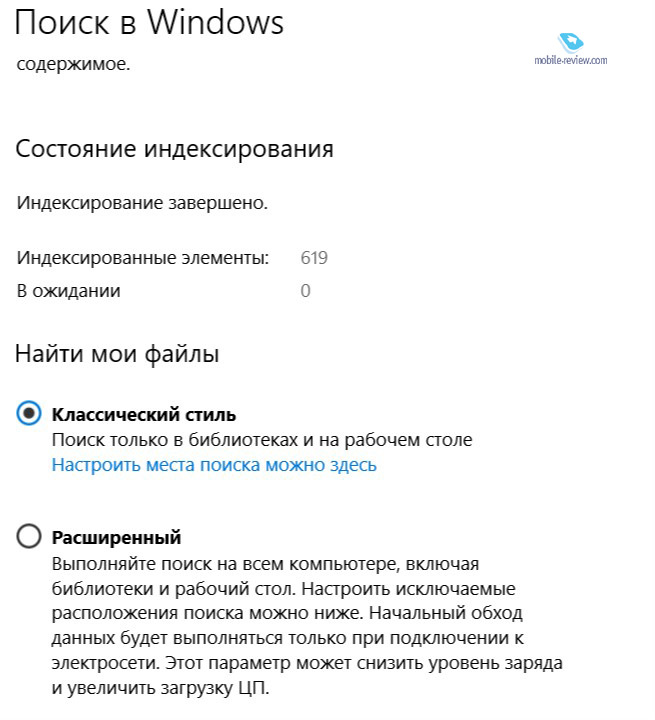 Поиск в Windows

mobile-review.com

содержимое.

Состояние индексирования

Индексирование завершено.

Индексированные элементы: 619
В ожидании 0

Найти мои файлы

Классический стиль
Поиск только в библиотеках и на рабочем столе
Настроить места поиска можно здесь

Расширенный
Выполняйте поиск на всем компьютере, включая библиотеки и рабочий стол. Настроить исключаемые расположения поиска можно ниже. Начальный обход данных будет выполняться только при подключении к электросети. Этот параметр может снизить уровень заряда и увеличить загрузку ЦП.